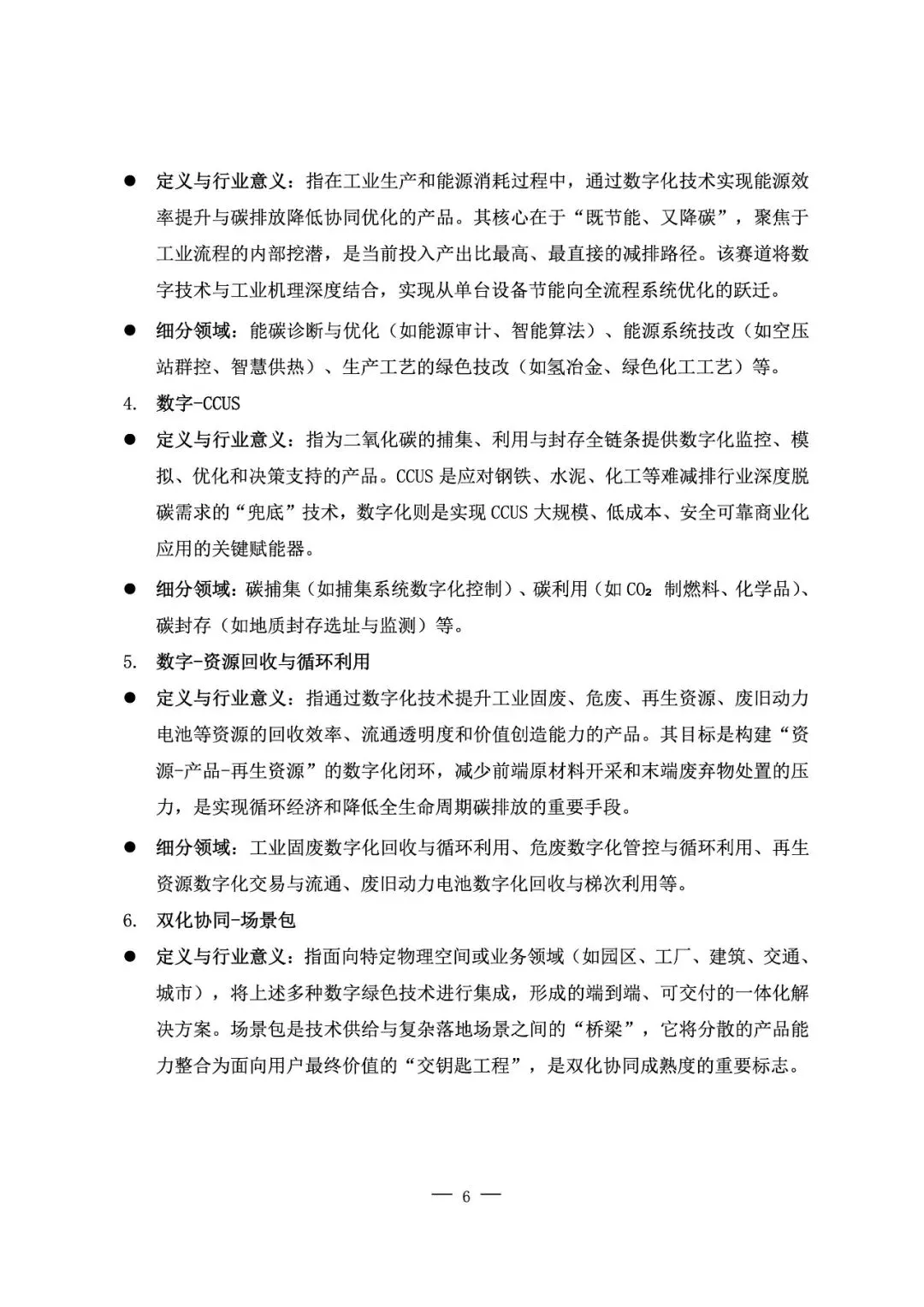 ● 定义与行业意义：指在工业生产和能源消耗过程中，通过数字化技术实现能源效率提升与碳排放降低协同优化的产品。其核心在于“既节能、又降碳”，聚焦于工业流程的内部挖潜，是当前投入产出比最高、最直接的减排路径。该赛道将数字技术与工业机理深度结合，实现从单台设备节能向全流程系统优化的跃迁。

● 细分领域：能碳诊断与优化（如能源审计、智能算法）、能源系统技改（如空压站群控、智慧供热）、生产工艺的绿色技改（如氢冶金、绿色化工工艺）等。

4. 数字-CCUS

● 定义与行业意义：指为二氧化碳的捕集、利用与封存全链条提供数字化监控、模拟、优化和决策支持的产品。CCUS 是应对钢铁、水泥、化工等难减排行业深度脱碳需求的“兜底”技术，数字化则是实现 CCUS 大规模、低成本、安全可靠商业化应用的关键赋能器。

● 细分领域：碳捕集（如捕集系统数字化控制）、碳利用（如 $CO_2$ 制燃料、化学品）、碳封存（如地质封存选址与监测）等。

5. 数字-资源回收与循环利用

● 定义与行业意义：指通过数字化技术提升工业固废、危废、再生资源、废旧动力电池等资源的回收效率、流通透明度和价值创造能力的产品。其目标是构建“资源-产品-再生资源”的数字化闭环，减少前端原材料开采和末端废弃物处置的压力，是实现循环经济和降低全生命周期碳排放的重要手段。

● 细分领域：工业固废数字化回收与循环利用、危废数字化管控与循环利用、再生资源数字化交易与流通、废旧动力电池数字化回收与梯次利用等。

6. 双化协同-场景包

● 定义与行业意义：指面向特定物理空间或业务领域（如园区、工厂、建筑、交通、城市），将上述多种数字绿色技术进行集成，形成的端到端、可交付的一体化解决方案。场景包是技术供给与复杂落地场景之间的“桥梁”，它将分散的产品能力整合为面向用户最终价值的“交钥匙工程”，是双化协同成熟度的重要标志。

— 6 —